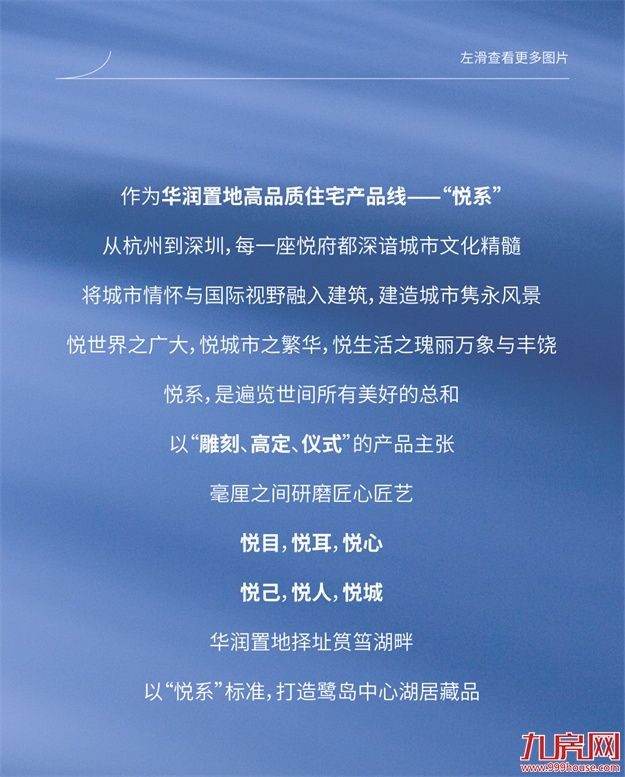 左滑查看更多图片

作为华润置地高品质住宅产品线——“悦系”

从杭州到深圳，每一座悦府都深谙城市文化精髓

将城市情怀与国际视野融入建筑，建造城市隽永风景

悦世界之广大，悦城市之繁华，悦生活之瑰丽万象与丰饶

悦系，是遍览世间所有美好的总和

以“雕刻、高定、仪式”的产品主张

毫厘之间研磨匠心匠艺

悦目，悦耳，悦心

悦己，悦人，悦城

华润置地择址筼筜湖畔

以“悦系”标准，打造鹭岛中心湖居藏品

九房网
www.999house.com